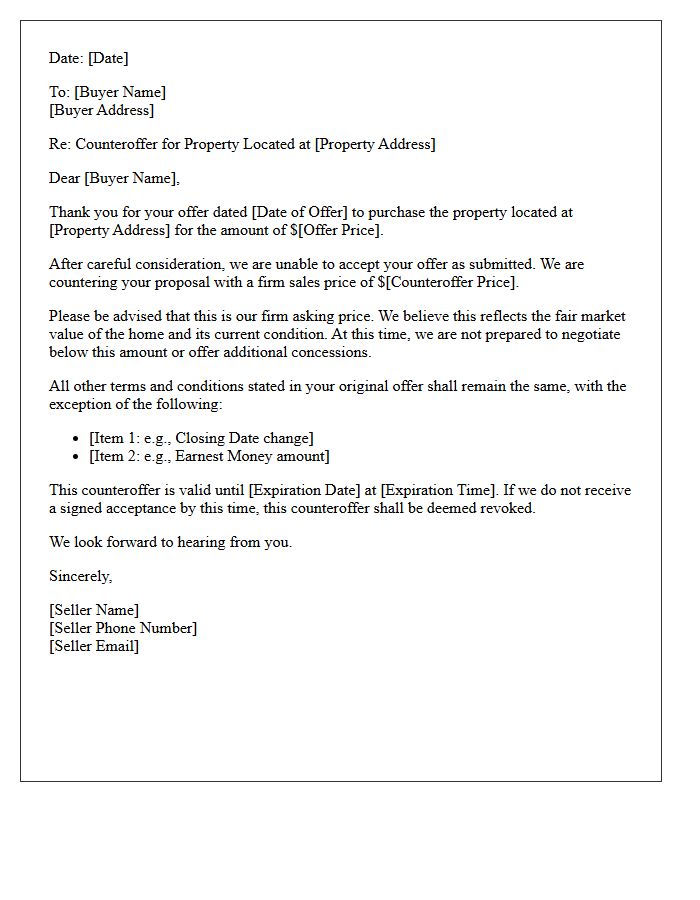 Date: [Date]

To: [Buyer Name]
[Buyer Address]

Re: Counteroffer for Property Located at [Property Address]

Dear [Buyer Name],

Thank you for your offer dated [Date of Offer] to purchase the property located at [Property Address] for the amount of $[Offer Price].

After careful consideration, we are unable to accept your offer as submitted. We are countering your proposal with a firm sales price of $[Counteroffer Price].

Please be advised that this is our firm asking price. We believe this reflects the fair market value of the home and its current condition. At this time, we are not prepared to negotiate below this amount or offer additional concessions.

All other terms and conditions stated in your original offer shall remain the same, with the exception of the following:

• [Item 1: e.g., Closing Date change]
• [Item 2: e.g., Earnest Money amount]

This counteroffer is valid until [Expiration Date] at [Expiration Time]. If we do not receive a signed acceptance by this time, this counteroffer shall be deemed revoked.

We look forward to hearing from you.

Sincerely,

[Seller Name]
[Seller Phone Number]
[Seller Email]